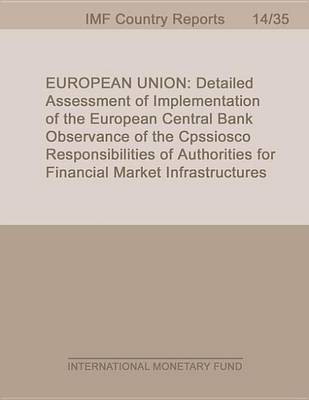 IMF Country Reports 14/35

EUROPEAN UNION: Detailed Assessment of Implementation of the European Central Bank Observance of the Cpssiosco Responsibilities of Authorities for Financial Market Infrastructures

INTERNATIONAL MONETARY FUND